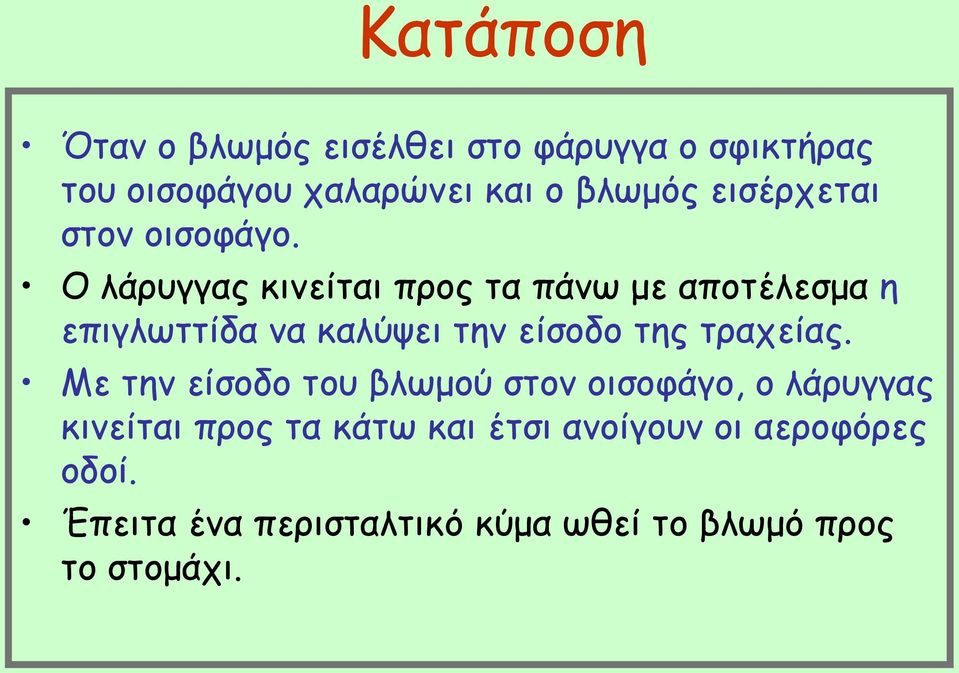 Κατάποση

• Όταν ο βλωμός εισέλθει στο φάρυγγα ο σφικτήρας του οισοφάγου χαλαρώνει και ο βλωμός εισέρχεται στον οισοφάγο.

• Ο λάρυγγας κινείται προς τα πάνω με αποτέλεσμα η επιγλωττίδα να καλύψει την είσοδο της τραχείας.

• Με την είσοδο του βλωμού στον οισοφάγο, ο λάρυγγας κινείται προς τα κάτω και έτσι ανοίγουν οι αεροφόρες οδοί.

• Έπειτα ένα περισταλτικό κύμα ωθεί το βλωμό προς το στομάχι.